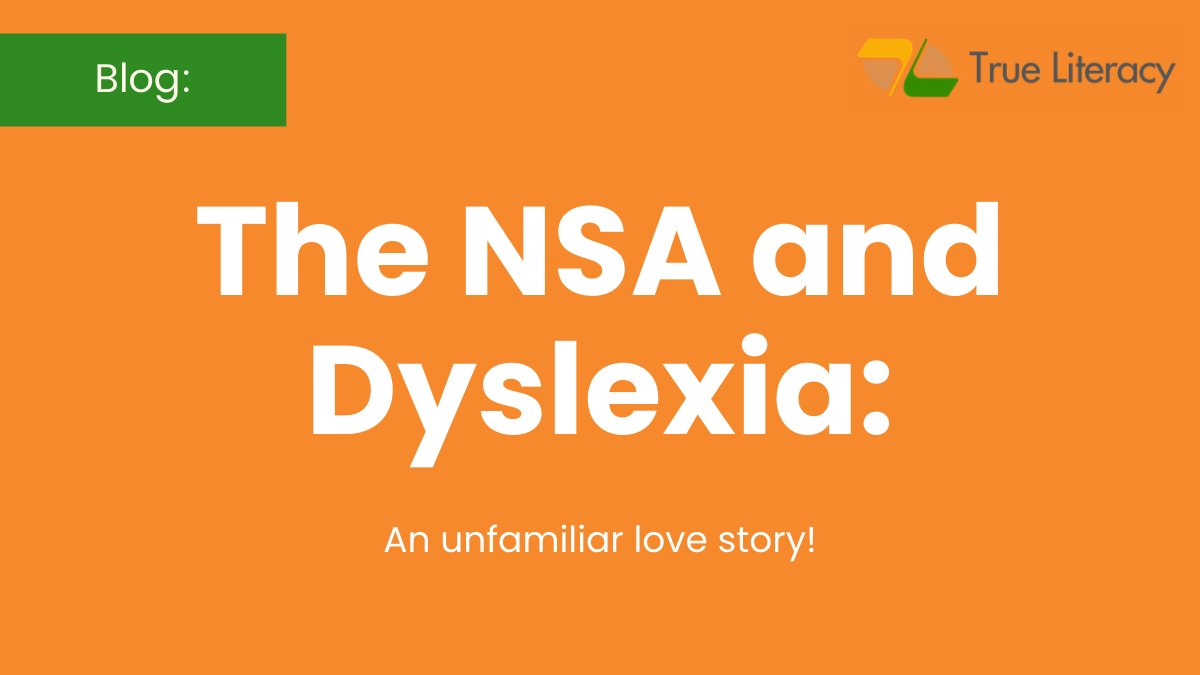 Blog:

True Literacy

The NSA and Dyslexia:

An unfamiliar love story!